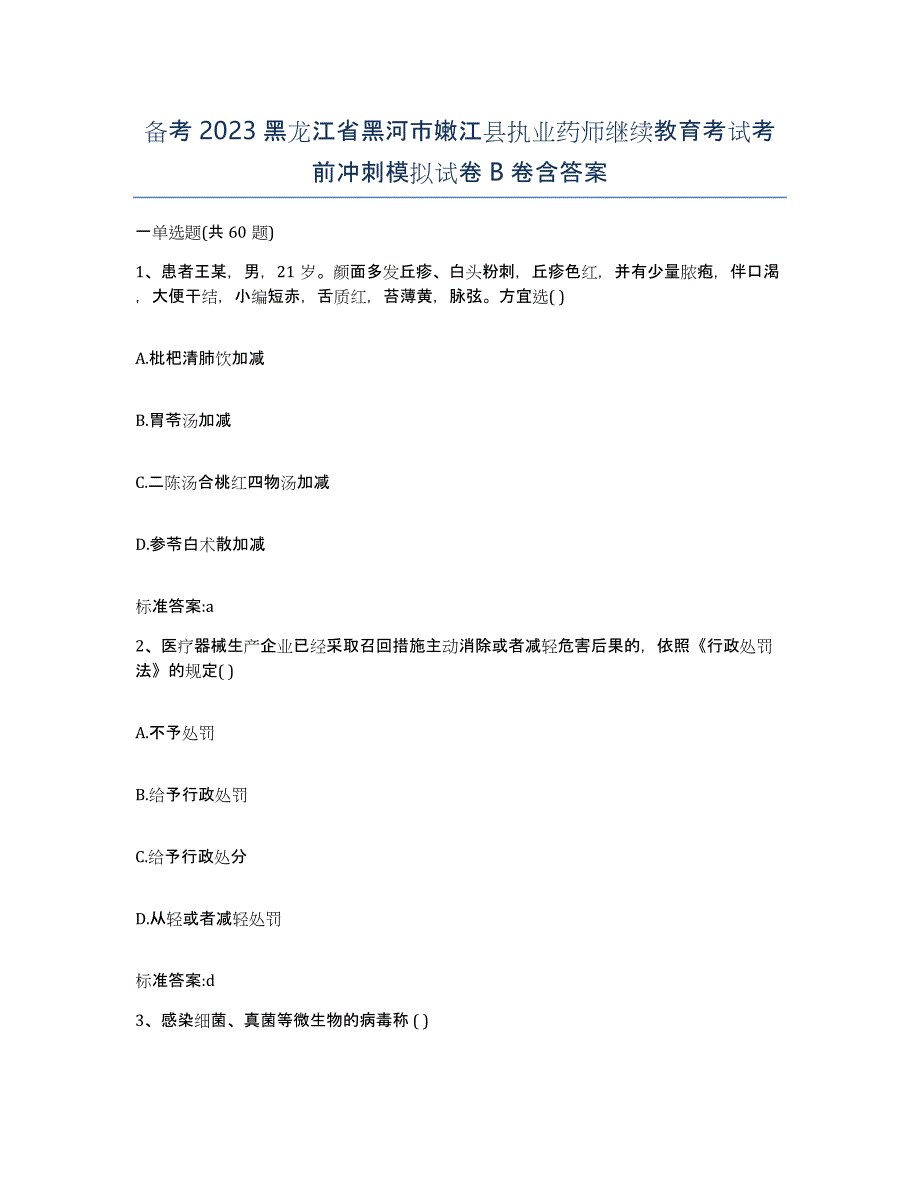 备考 2023 黑龙江省黑河市嫩江县执业药师继续教育考试考前冲刺模拟试卷 B 卷含答案

一单选题(共 60 题)

1、患者王某，男，21 岁。颜面多发丘疹、白头粉刺，丘疹色红，并有少量脓疱，伴口渴，大便干结，小编短赤，舌质红，苔薄黄，脉弦。方宜选( )

A.枇杷清肺饮加减

B.胃苓汤加减

C.二陈汤合桃红四物汤加减

D.参苓白术散加减

标准答案:a

2、医疗器械生产企业已经采取召回措施主动消除或者减轻危害后果的，依照《行政处罚法》的规定( )

A.不予处罚

B.给予行政处罚

C.给予行政处分

D.从轻或者减轻处罚

标准答案:d

3、感染细菌、真菌等微生物的病毒称 ( )